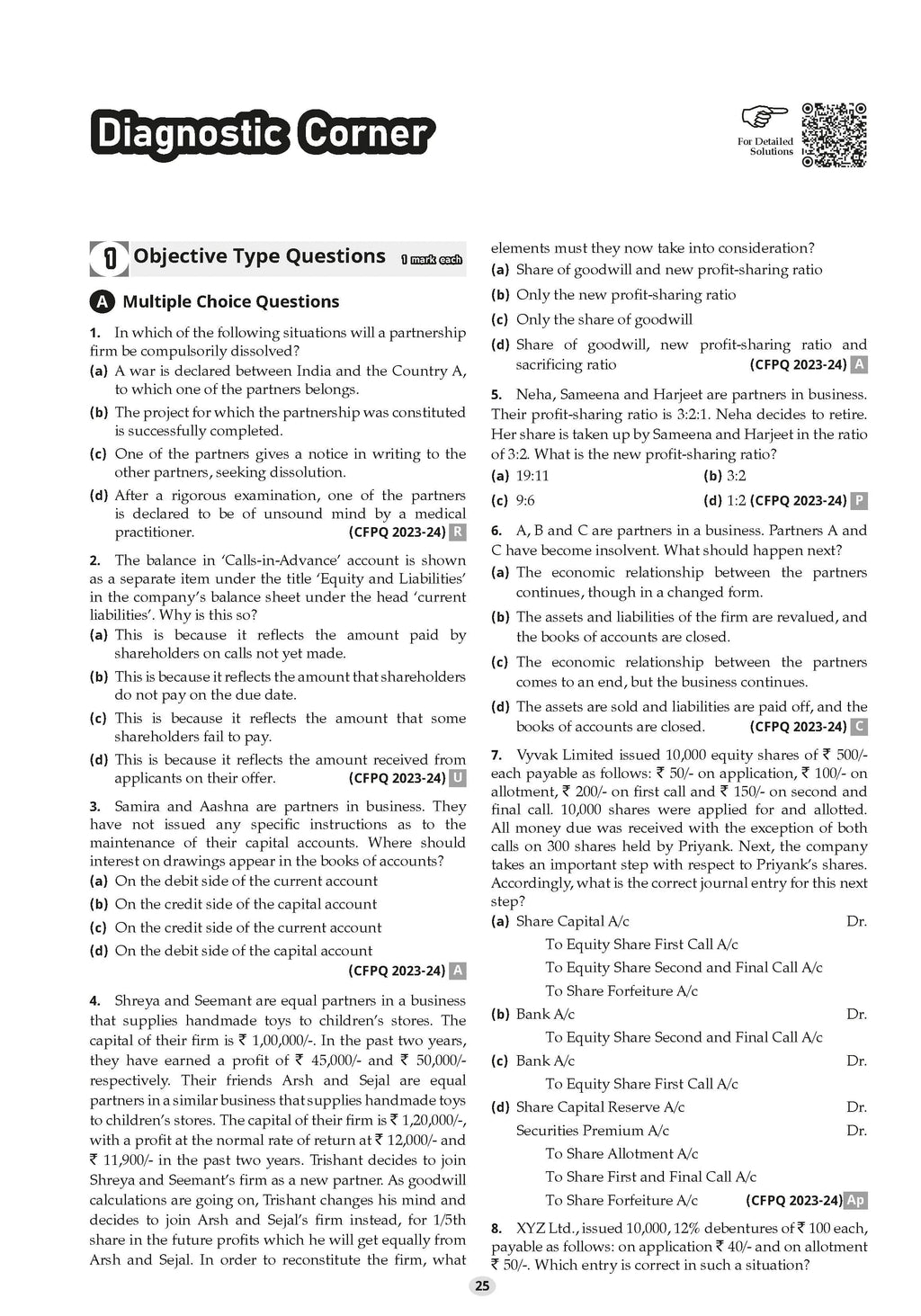 Diagnostic Corner

For Detailed Solutions

1 Objective Type Questions 1 mark each

A Multiple Choice Questions

1. In which of the following situations will a partnership firm be compulsorily dissolved?
(a) A war is declared between India and the Country A, to which one of the partners belongs.
(b) The project for which the partnership was constituted is successfully completed.
(c) One of the partners gives a notice in writing to the other partners, seeking dissolution.
(d) After a rigorous examination, one of the partners is declared to be of unsound mind by a medical practitioner. (CFPQ 2023-24) R

2. The balance in 'Calls-in-Advance' account is shown as a separate item under the title 'Equity and Liabilities' in the company's balance sheet under the head 'current liabilities'. Why is this so?
(a) This is because it reflects the amount paid by shareholders on calls not yet made.
(b) This is because it reflects the amount that shareholders do not pay on the due date.
(c) This is because it reflects the amount that some shareholders fail to pay.
(d) This is because it reflects the amount received from applicants on their offer. (CFPQ 2023-24) U

3. Samira and Aashna are partners in business. They have not issued any specific instructions as to the maintenance of their capital accounts. Where should interest on drawings appear in the books of accounts?
(a) On the debit side of the current account
(b) On the credit side of the capital account
(c) On the credit side of the current account
(d) On the debit side of the capital account
(CFPQ 2023-24) A

4. Shreya and Seemant are equal partners in a business that supplies handmade toys to children's stores. The capital of their firm is ₹ 1,00,000/-. In the past two years, they have earned a profit of ₹ 45,000/- and ₹ 50,000/- respectively. Their friends Arsh and Sejal are equal partners in a similar business that supplies handmade toys to children's stores. The capital of their firm is ₹ 1,20,000/-, with a profit at the normal rate of return at ₹ 12,000/- and ₹ 11,900/- in the past two years. Trishant decides to join Shreya and Seemant's firm as a new partner. As goodwill calculations are going on, Trishant changes his mind and decides to join Arsh and Sejal's firm instead, for 1/5th share in the future profits which he will get equally from Arsh and Sejal. In order to reconstitute the firm, what elements must they now take into consideration?
(a) Share of goodwill and new profit-sharing ratio
(b) Only the new profit-sharing ratio
(c) Only the share of goodwill
(d) Share of goodwill, new profit-sharing ratio and sacrificing ratio (CFPQ 2023-24) A

5. Neha, Sameena and Harjeet are partners in business. Their profit-sharing ratio is 3:2:1. Neha decides to retire. Her share is taken up by Sameena and Harjeet in the ratio of 3:2. What is the new profit-sharing ratio?
(a) 19:11
(b) 3:2
(c) 9:6
(d) 1:2 (CFPQ 2023-24) P

6. A, B and C are partners in a business. Partners A and C have become insolvent. What should happen next?
(a) The economic relationship between the partners continues, though in a changed form.
(b) The assets and liabilities of the firm are revalued, and the books of accounts are closed.
(c) The economic relationship between the partners comes to an end, but the business continues.
(d) The assets are sold and liabilities are paid off, and the books of accounts are closed. (CFPQ 2023-24) C

7. Vyvak Limited issued 10,000 equity shares of ₹ 500/- each payable as follows: ₹ 50/- on application, ₹ 100/- on allotment, ₹ 200/- on first call and ₹ 150/- on second and final call. 10,000 shares were applied for and allotted. All money due was received with the exception of both calls on 300 shares held by Priyank. Next, the company takes an important step with respect to Priyank's shares. Accordingly, what is the correct journal entry for this next step?
(a) Share Capital A/c Dr.
To Equity Share First Call A/c
To Equity Share Second and Final Call A/c
To Share Forfeiture A/c
(b) Bank A/c Dr.
To Equity Share Second and Final Call A/c
(c) Bank A/c Dr.
To Equity Share First Call A/c
(d) Share Capital Reserve A/c Dr.
Securities Premium A/c Dr.
To Share Allotment A/c
To Share First and Final Call A/c
To Share Forfeiture A/c (CFPQ 2023-24) Ap

8. XYZ Ltd., issued 10,000, 12% debentures of ₹ 100 each, payable as follows: on application ₹ 40/- and on allotment ₹ 50/-. Which entry is correct in such a situation?

25